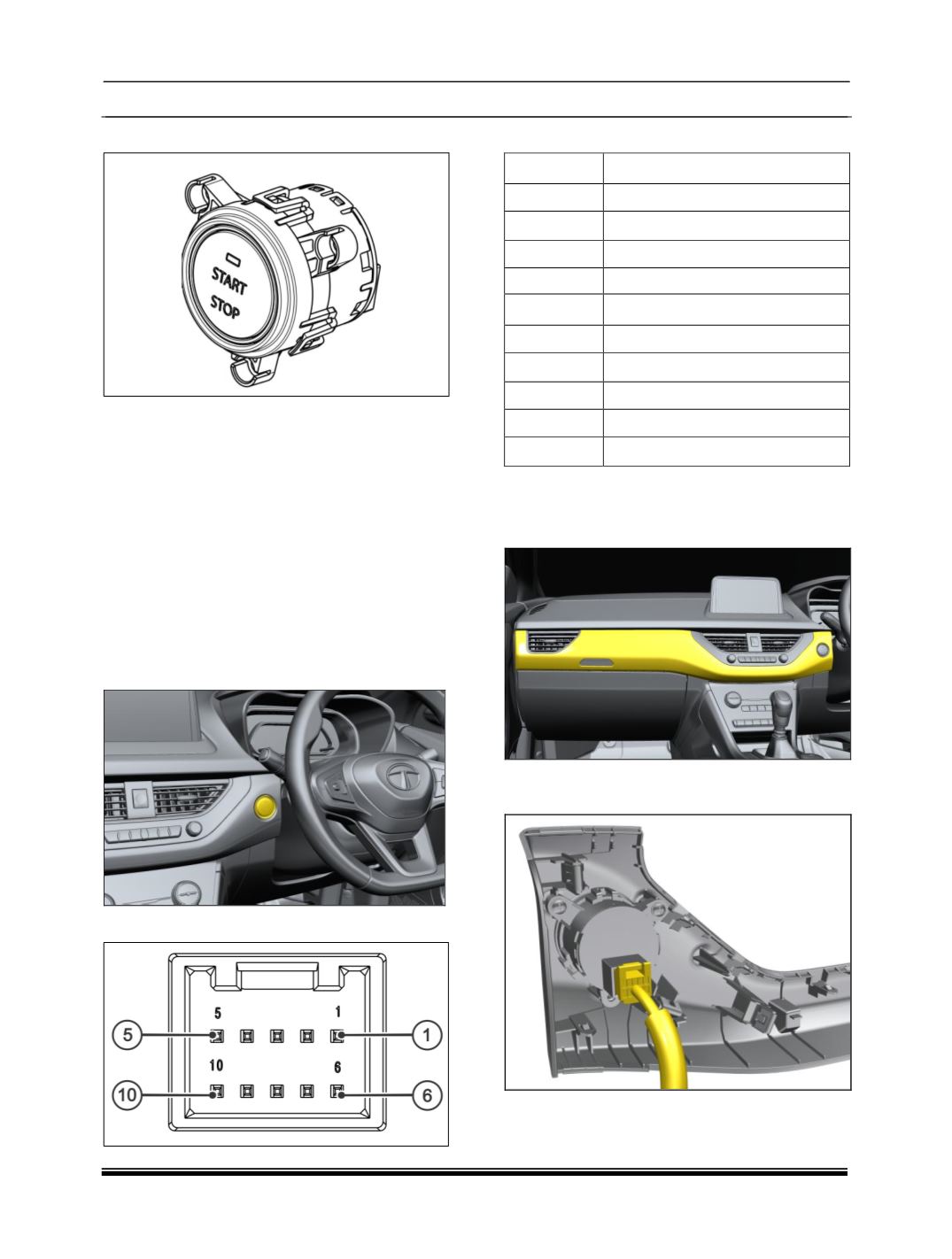 START
STOP

5

1

5

1

10

6

10

6